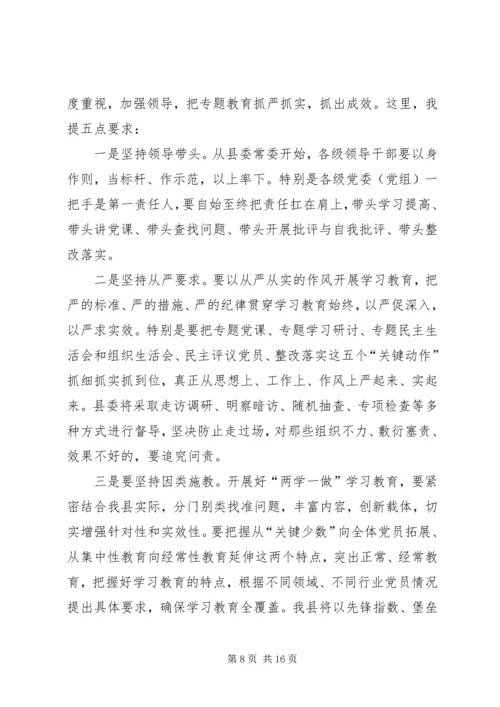 度重视，加强领导，把专题教育抓严抓实，抓出成效。这里，我提五点要求：

一是坚持领导带头。从县委常委开始，各级领导干部要以身作则，当标杆、作示范，以上率下。特别是各级党委（党组）一把手是第一责任人，要自始至终把责任扛在肩上，带头学习提高、带头讲党课、带头查找问题、带头开展批评与自我批评、带头整改落实。

二是坚持从严要求。要以从严从实的作风开展学习教育，把严的标准、严的措施、严的纪律贯穿学习教育始终，以严促深入，以严求实效。特别是要把专题党课、专题学习研讨、专题民主生活会和组织生活会、民主评议党员、整改落实这五个“关键动作”抓细抓实抓到位，真正从思想上、工作上、作风上严起来、实起来。县委将采取走访调研、明察暗访、随机抽查、专项检查等多种方式进行督导，坚决防止走过场，对那些组织不力、敷衍塞责、效果不好的，要追究问责。

三是要坚持因类施教。开展好“两学一做”学习教育，要紧密结合我县实际，分门别类找准问题，丰富内容，创新载体，切实增强针对性和实效性。要把握从“关键少数”向全体党员拓展、从集中性教育向经常性教育延伸这两个特点，突出正常、经常教育，把握好学习教育的特点，根据不同领域、不同行业党员情况提出具体要求，确保学习教育全覆盖。我县将以先锋指数、堡垒

第 8 页 共 16 页